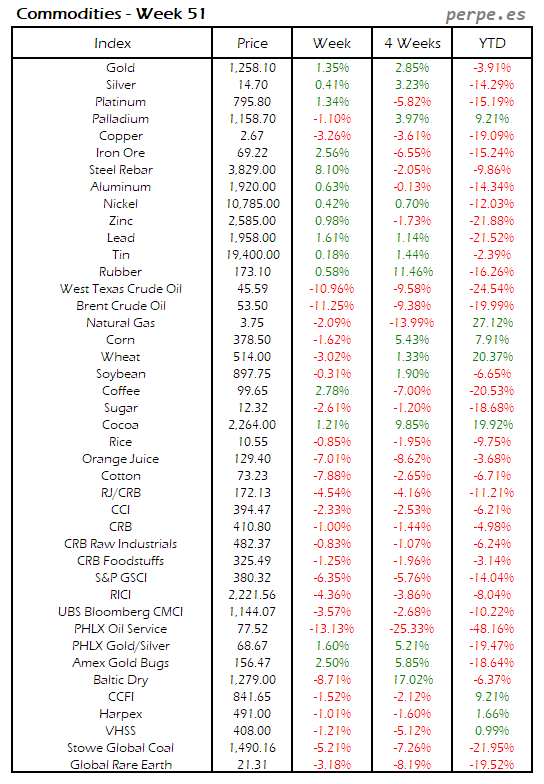 Commodities - Week 51

perpe.es

| Index | Price | Week | 4 Weeks | YTD |
|---|---|---|---|---|
| Gold | 1,258.10 | 1.35% | 2.85% | -3.91% |
| Silver | 14.70 | 0.41% | 3.23% | -14.29% |
| Platinum | 795.80 | 1.34% | -5.82% | -15.19% |
| Palladium | 1,158.70 | -1.10% | 3.97% | 9.21% |
| Copper | 2.67 | -3.26% | -3.61% | -19.09% |
| Iron Ore | 69.22 | 2.56% | -6.55% | -15.24% |
| Steel Rebar | 3,829.00 | 8.10% | -2.05% | -9.86% |
| Aluminum | 1,920.00 | 0.63% | -0.13% | -14.34% |
| Nickel | 10,785.00 | 0.42% | 0.70% | -12.03% |
| Zinc | 2,585.00 | 0.98% | -1.73% | -21.88% |
| Lead | 1,958.00 | 1.61% | 1.14% | -21.52% |
| Tin | 19,400.00 | 0.18% | 1.44% | -2.39% |
| Rubber | 173.10 | 0.58% | 11.46% | -16.26% |
| West Texas Crude Oil | 45.59 | -10.96% | -9.58% | -24.54% |
| Brent Crude Oil | 53.50 | -11.25% | -9.38% | -19.99% |
| Natural Gas | 3.75 | -2.09% | -13.99% | 27.12% |
| Corn | 378.50 | -1.62% | 5.43% | 7.91% |
| Wheat | 514.00 | -3.02% | 1.33% | 20.37% |
| Soybean | 897.75 | -0.31% | 1.90% | -6.65% |
| Coffee | 99.65 | 2.78% | -7.00% | -20.53% |
| Sugar | 12.32 | -2.61% | -1.20% | -18.68% |
| Cocoa | 2,264.00 | 1.21% | 9.85% | 19.92% |
| Rice | 10.55 | -0.85% | -1.95% | -9.75% |
| Orange Juice | 129.40 | -7.01% | -8.62% | -3.68% |
| Cotton | 73.23 | -7.88% | -2.65% | -6.71% |
| RJ/CRB | 172.13 | -4.54% | -4.16% | -11.21% |
| CCI | 394.47 | -2.33% | -2.53% | -6.21% |
| CRB | 410.80 | -1.00% | -1.44% | -4.98% |
| CRB Raw Industrials | 482.37 | -0.83% | -1.07% | -6.24% |
| CRB Foodstuffs | 325.49 | -1.25% | -1.96% | -3.14% |
| S&P GSCI | 380.32 | -6.35% | -5.76% | -14.04% |
| RICI | 2,221.56 | -4.36% | -3.86% | -8.04% |
| UBS Bloomberg CMCI | 1,144.07 | -3.57% | -2.68% | -10.22% |
| PHLX Oil Service | 77.52 | -13.13% | -25.33% | -48.16% |
| PHLX Gold/Silver | 68.67 | 1.60% | 5.21% | -19.47% |
| Amex Gold Bugs | 156.47 | 2.50% | 5.85% | -18.64% |
| Baltic Dry | 1,279.00 | -8.71% | 17.02% | -6.37% |
| CCFI | 841.65 | -1.52% | -2.12% | 9.21% |
| Harpex | 491.00 | -1.01% | -1.60% | 1.66% |
| VHSS | 408.00 | -1.21% | -5.12% | 0.99% |
| Stowe Global Coal | 1,490.16 | -5.21% | -7.26% | -21.95% |
| Global Rare Earth | 21.31 | -3.18% | -8.19% | -19.52% |